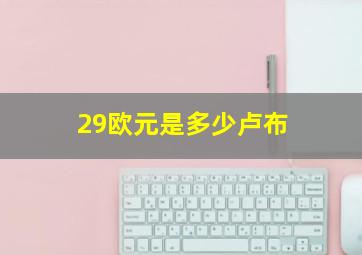 29欧元是多少卢布